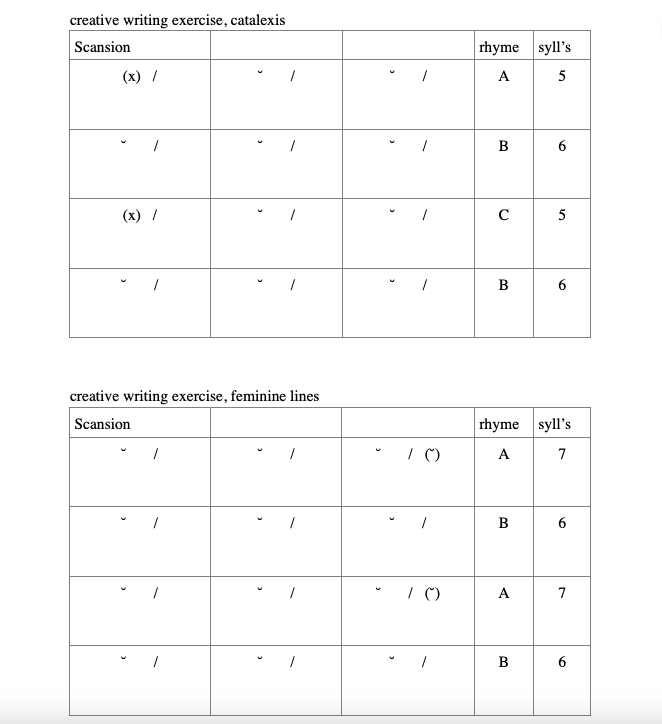 creative writing exercise, catalexis

| Scansion | | | rhyme | syll's |
|---|---|---|---|---|
| (x) / | ˘ / | ˘ / | A | 5 |
| ˘ / | ˘ / | ˘ / | B | 6 |
| (x) / | ˘ / | ˘ / | C | 5 |
| ˘ / | ˘ / | ˘ / | B | 6 |

creative writing exercise, feminine lines

| Scansion | | | rhyme | syll's |
|---|---|---|---|---|
| ˘ / | ˘ / | ˘ / (˘) | A | 7 |
| ˘ / | ˘ / | ˘ / | B | 6 |
| ˘ / | ˘ / | ˘ / (˘) | A | 7 |
| ˘ / | ˘ / | ˘ / | B | 6 |